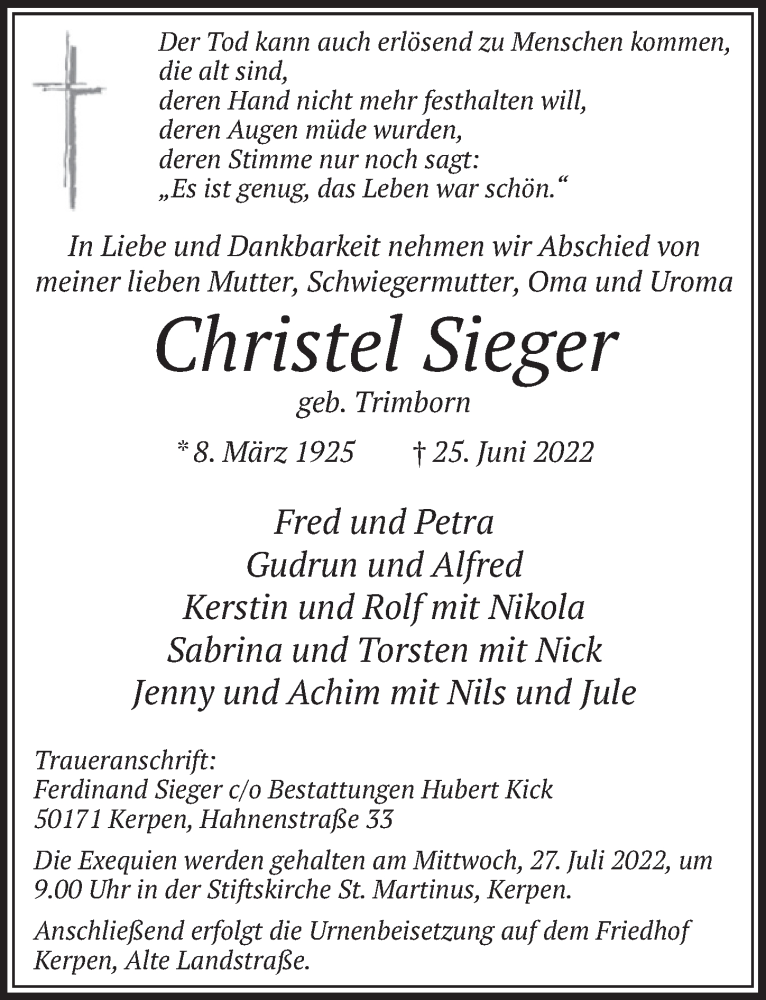 Der Tod kann auch erlösend zu Menschen kommen,
die alt sind,
deren Hand nicht mehr festhalten will,
deren Augen müde wurden,
deren Stimme nur noch sagt:
„Es ist genug, das Leben war schön.“

In Liebe und Dankbarkeit nehmen wir Abschied von meiner lieben Mutter, Schwiegermutter, Oma und Uroma

Christel Sieger

geb. Trimborn

* 8. März 1925 † 25. Juni 2022

Fred und Petra
Gudrun und Alfred
Kerstin und Rolf mit Nikola
Sabrina und Torsten mit Nick
Jenny und Achim mit Nils und Jule

Traueranschrift:
Ferdinand Sieger c/o Bestattungen Hubert Kick
50171 Kerpen, Hahnenstraße 33

Die Exequien werden gehalten am Mittwoch, 27. Juli 2022, um 9.00 Uhr in der Stiftskirche St. Martinus, Kerpen.

Anschließend erfolgt die Urnenbeisetzung auf dem Friedhof Kerpen, Alte Landstraße.